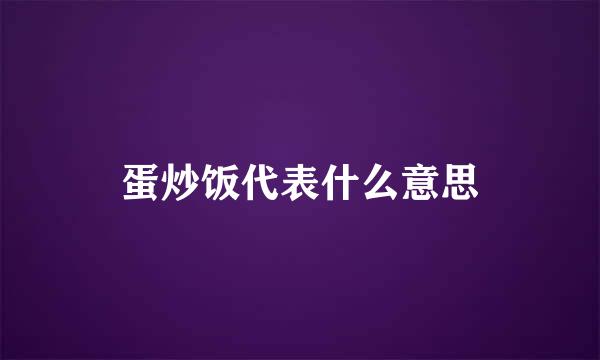 蛋炒饭代表什么意思